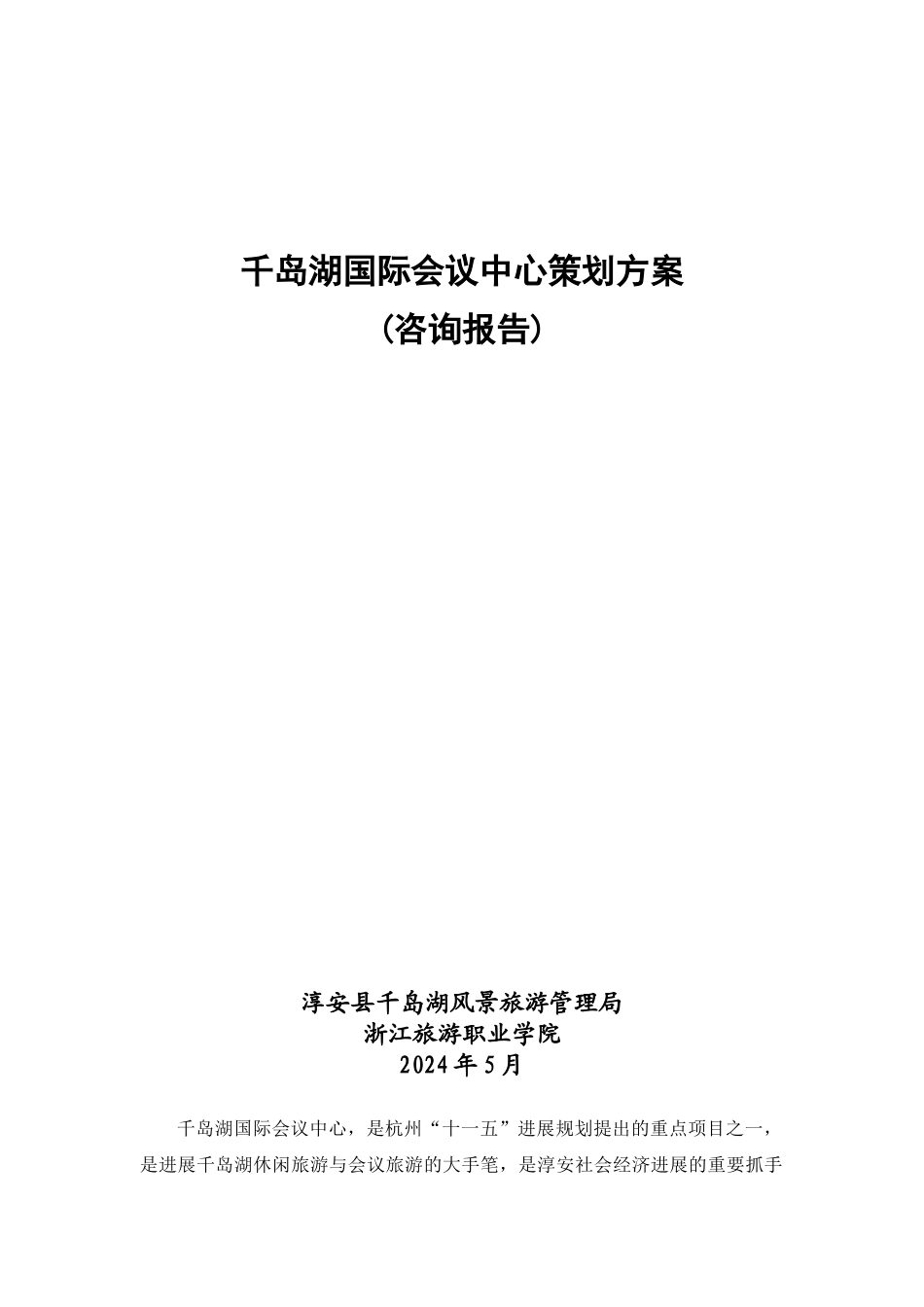 千岛湖国际会议中心策划方案

(咨询报告)

淳安县千岛湖风景旅游管理局
浙江旅游职业学院
2024年5月

千岛湖国际会议中心，是杭州“十一五”进展规划提出的重点项目之一，是进展千岛湖休闲旅游与会议旅游的大手笔，是淳安社会经济进展的重要抓手